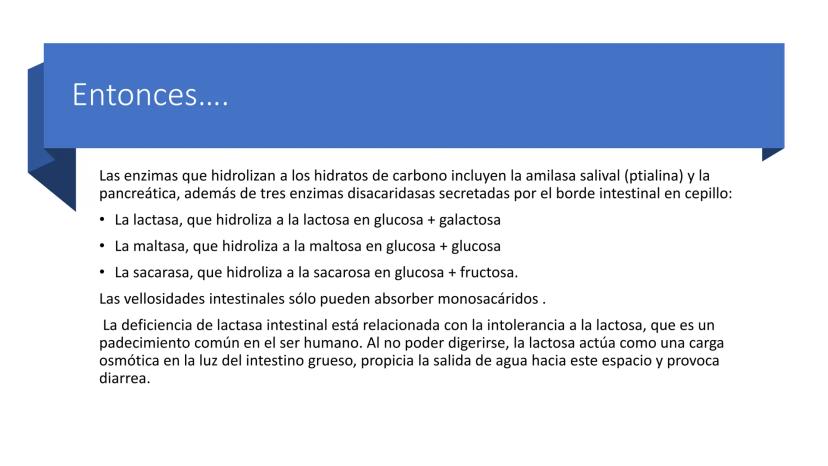 Entonces….

Las enzimas que hidrolizan a los hidratos de carbono incluyen la amilasa salival (ptialina) y la pancreática, además de tres enzimas disacaridasas secretadas por el borde intestinal en cepillo:

• La lactasa, que hidroliza a la lactosa en glucosa + galactosa
• La maltasa, que hidroliza a la maltosa en glucosa + glucosa
• La sacarasa, que hidroliza a la sacarosa en glucosa + fructosa.

Las vellosidades intestinales sólo pueden absorber monosacáridos .

La deficiencia de lactasa intestinal está relacionada con la intolerancia a la lactosa, que es un padecimiento común en el ser humano. Al no poder digerirse, la lactosa actúa como una carga osmótica en la luz del intestino grueso, propicia la salida de agua hacia este espacio y provoca diarrea.